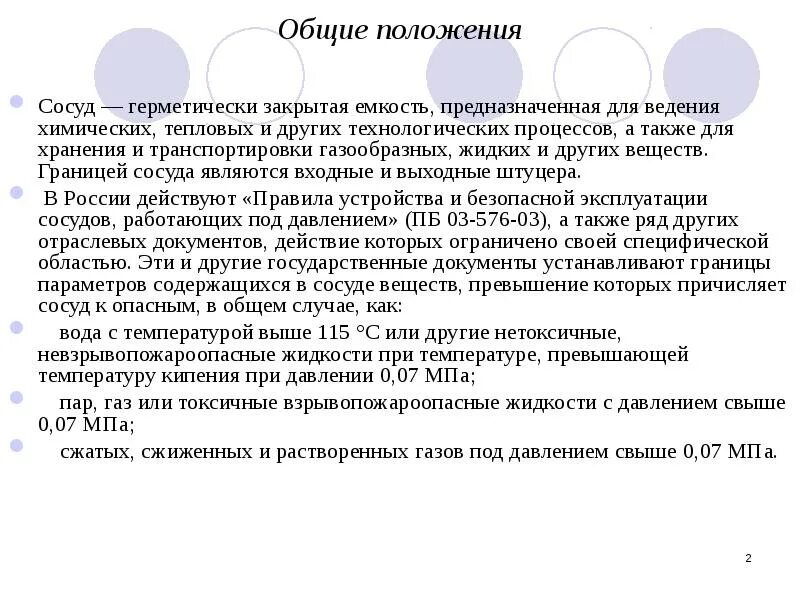 Общие положения

Сосуд — герметически закрытая емкость, предназначенная для ведения химических, тепловых и других технологических процессов, а также для хранения и транспортировки газообразных, жидких и других веществ. Границей сосуда являются входные и выходные штуцера.

В России действуют «Правила устройства и безопасной эксплуатации сосудов, работающих под давлением» (ПБ 03-576-03), а также ряд других отраслевых документов, действие которых ограничено своей специфической областью. Эти и другие государственные документы устанавливают границы параметров содержащихся в сосуде веществ, превышение которых причисляет сосуд к опасным, в общем случае, как:

вода с температурой выше 115 °С или другие нетоксичные, невзрывопожароопасные жидкости при температуре, превышающей температуру кипения при давлении 0,07 МПа;

пар, газ или токсичные взрывопожароопасные жидкости с давлением свыше 0,07 МПа;

сжатых, сжиженных и растворенных газов под давлением свыше 0,07 МПа.

2